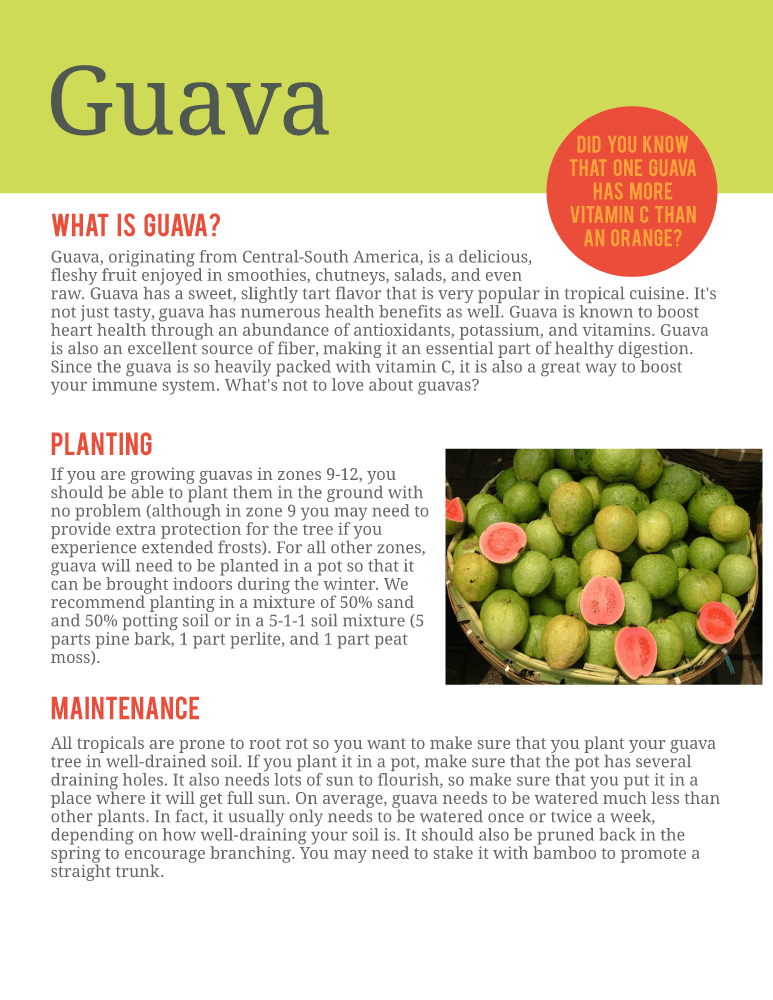 Guava

DID YOU KNOW THAT ONE GUAVA HAS MORE VITAMIN C THAN AN ORANGE?

WHAT IS GUAVA?

Guava, originating from Central-South America, is a delicious, fleshy fruit enjoyed in smoothies, chutneys, salads, and even raw. Guava has a sweet, slightly tart flavor that is very popular in tropical cuisine. It's not just tasty, guava has numerous health benefits as well. Guava is known to boost heart health through an abundance of antioxidants, potassium, and vitamins. Guava is also an excellent source of fiber, making it an essential part of healthy digestion. Since the guava is so heavily packed with vitamin C, it is also a great way to boost your immune system. What's not to love about guavas?

PLANTING

If you are growing guavas in zones 9-12, you should be able to plant them in the ground with no problem (although in zone 9 you may need to provide extra protection for the tree if you experience extended frosts). For all other zones, guava will need to be planted in a pot so that it can be brought indoors during the winter. We recommend planting in a mixture of 50% sand and 50% potting soil or in a 5-1-1 soil mixture (5 parts pine bark, 1 part perlite, and 1 part peat moss).

MAINTENANCE

All tropicals are prone to root rot so you want to make sure that you plant your guava tree in well-drained soil. If you plant it in a pot, make sure that the pot has several draining holes. It also needs lots of sun to flourish, so make sure that you put it in a place where it will get full sun. On average, guava needs to be watered much less than other plants. In fact, it usually only needs to be watered once or twice a week, depending on how well-draining your soil is. It should also be pruned back in the spring to encourage branching. You may need to stake it with bamboo to promote a straight trunk.